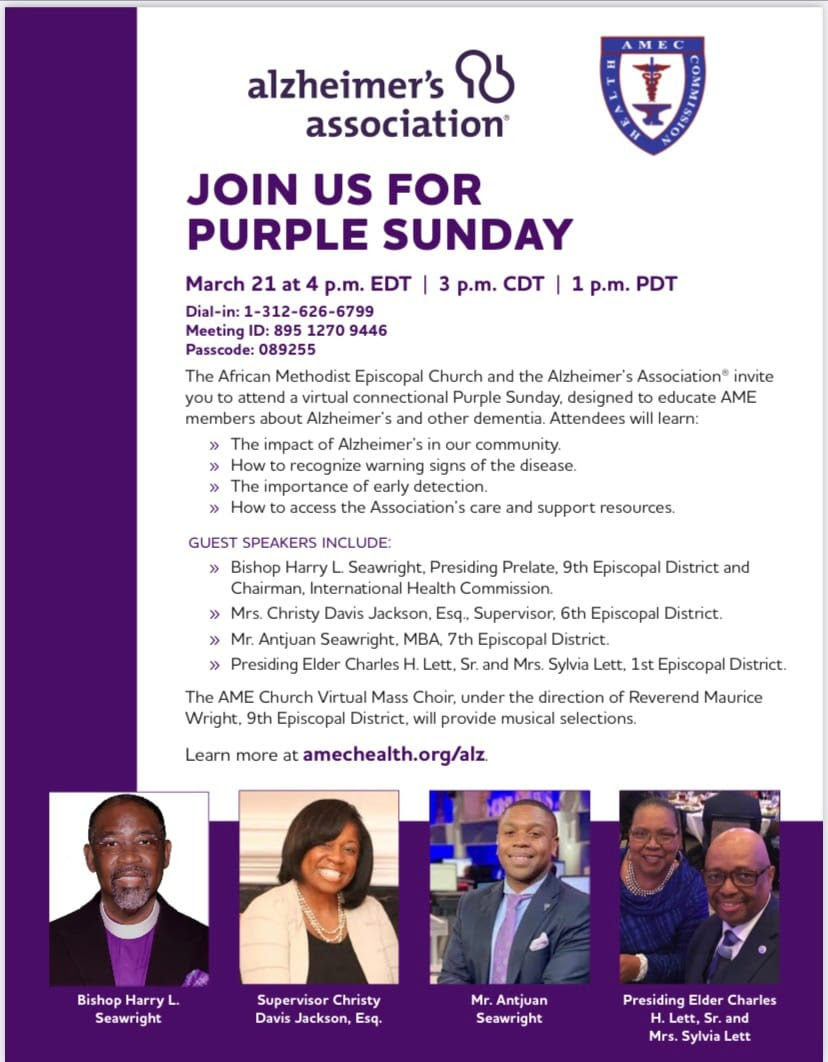 alzheimer's association®

AMEC
HEALTH COMMISSION

JOIN US FOR PURPLE SUNDAY

March 21 at 4 p.m. EDT | 3 p.m. CDT | 1 p.m. PDT

Dial-in: 1-312-626-6799
Meeting ID: 895 1270 9446
Passcode: 089255

The African Methodist Episcopal Church and the Alzheimer's Association® invite you to attend a virtual connectional Purple Sunday, designed to educate AME members about Alzheimer's and other dementia. Attendees will learn:

» The impact of Alzheimer's in our community.
» How to recognize warning signs of the disease.
» The importance of early detection.
» How to access the Association's care and support resources.

GUEST SPEAKERS INCLUDE:

» Bishop Harry L. Seawright, Presiding Prelate, 9th Episcopal District and Chairman, International Health Commission.
» Mrs. Christy Davis Jackson, Esq., Supervisor, 6th Episcopal District.
» Mr. Antjuan Seawright, MBA, 7th Episcopal District.
» Presiding Elder Charles H. Lett, Sr. and Mrs. Sylvia Lett, 1st Episcopal District.

The AME Church Virtual Mass Choir, under the direction of Reverend Maurice Wright, 9th Episcopal District, will provide musical selections.

Learn more at amechealth.org/alz.

Bishop Harry L. Seawright

Supervisor Christy Davis Jackson, Esq.

Mr. Antjuan Seawright

Presiding Elder Charles H. Lett, Sr. and Mrs. Sylvia Lett